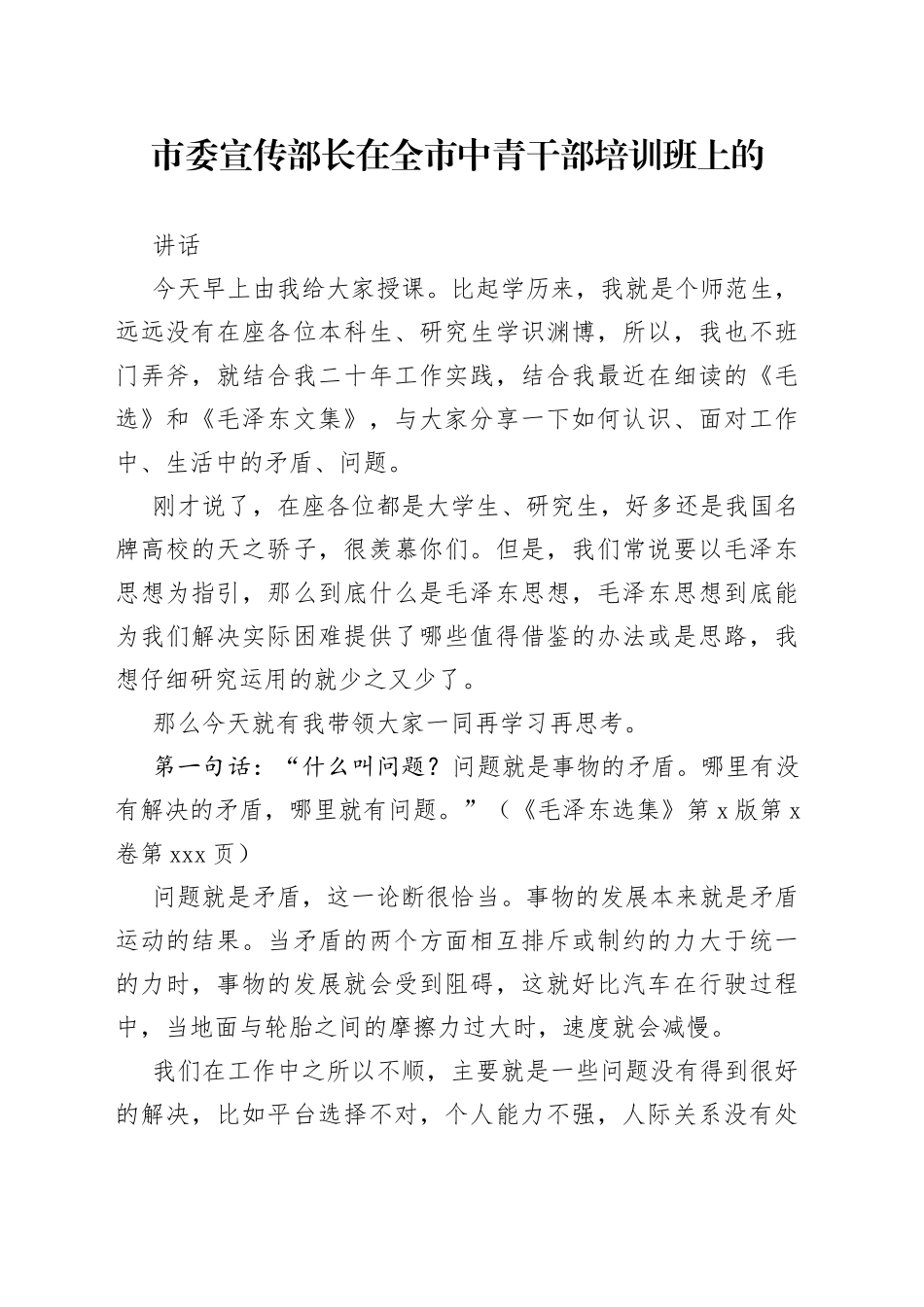 市委宣传部长在全市中青干部培训班上的

讲话

今天早上由我给大家授课。比起学历来，我就是个师范生，远远没有在座各位本科生、研究生学识渊博，所以，我也不班门弄斧，就结合我二十年工作实践，结合我最近在细读的《毛选》和《毛泽东文集》，与大家分享一下如何认识、面对工作中、生活中的矛盾、问题。

刚才说了，在座各位都是大学生、研究生，好多还是我国名牌高校的天之骄子，很羡慕你们。但是，我们常说要以毛泽东思想为指引，那么到底什么是毛泽东思想，毛泽东思想到底能为我们解决实际困难提供了哪些值得借鉴的办法或是思路，我想仔细研究运用的就少之又少了。

那么今天就有我带领大家一同再学习再思考。

第一句话：“什么叫问题？问题就是事物的矛盾。哪里有没有解决的矛盾，哪里就有问题。”（《毛泽东选集》第 x 版第 x 卷第 xxx 页）

问题就是矛盾，这一论断很恰当。事物的发展本来就是矛盾运动的结果。当矛盾的两个方面相互排斥或制约的力大于统一的力时，事物的发展就会受到阻碍，这就好比汽车在行驶过程中，当地面与轮胎之间的摩擦力过大时，速度就会减慢。

我们在工作中之所以不顺，主要就是一些问题没有得到很好的解决，比如平台选择不对，个人能力不强，人际关系没有处